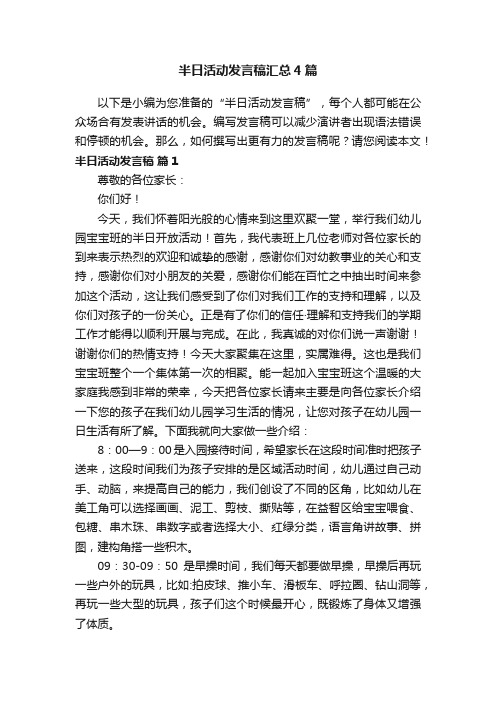 半日活动发言稿汇总4篇

以下是小编为您准备的“半日活动发言稿”，每个人都可能在公众场合有发表讲话的机会。编写发言稿可以减少演讲者出现语法错误和停顿的机会。那么，如何撰写出更有力的发言稿呢？请您阅读本文！

半日活动发言稿 篇1

尊敬的各位家长：

你们好！

今天，我们怀着阳光般的心情来到这里欢聚一堂，举行我们幼儿园宝宝班的半日开放活动！首先，我代表班上几位老师对各位家长的到来表示热烈的欢迎和诚挚的感谢，感谢你们对幼教事业的关心和支持，感谢你们对小朋友的关爱，感谢你们能在百忙之中抽出时间来参加这个活动，这让我们感受到了你们对我们工作的支持和理解，以及你们对孩子的一份关心。正是有了你们的信任·理解和支持我们的学期工作才能得以顺利开展与完成。在此，我真诚的对你们说一声谢谢！谢谢你们的热情支持！今天大家聚集在这里，实属难得。这也是我们宝宝班整个一个集体第一次的相聚。能一起加入宝宝班这个温暖的大家庭我感到非常的荣幸，今天把各位家长请来主要是向各位家长介绍一下您的孩子在我们幼儿园学习生活的情况，让您对孩子在幼儿园一日生活有所了解。下面我就向大家做一些介绍：

8：00—9：00是入园接待时间，希望家长在这段时间准时把孩子送来，这段时间我们为孩子安排的是区域活动时间，幼儿通过自己动手、动脑，来提高自己的能力，我们创设了不同的区角，比如幼儿在美工角可以选择画画、泥工、剪枝、撕贴等，在益智区给宝宝喂食、包糖、串木珠、串数字或者选择大小、红绿分类，语言角讲故事、拼图，建构角搭一些积木。

09：30-09：50 是早操时间，我们每天都要做早操，早操后再玩一些户外的玩具，比如:拍皮球、推小车、滑板车、呼拉圈、钻山洞等，再玩一些大型的玩具，孩子们这个时候最开心，既锻炼了身体又增强了体质。